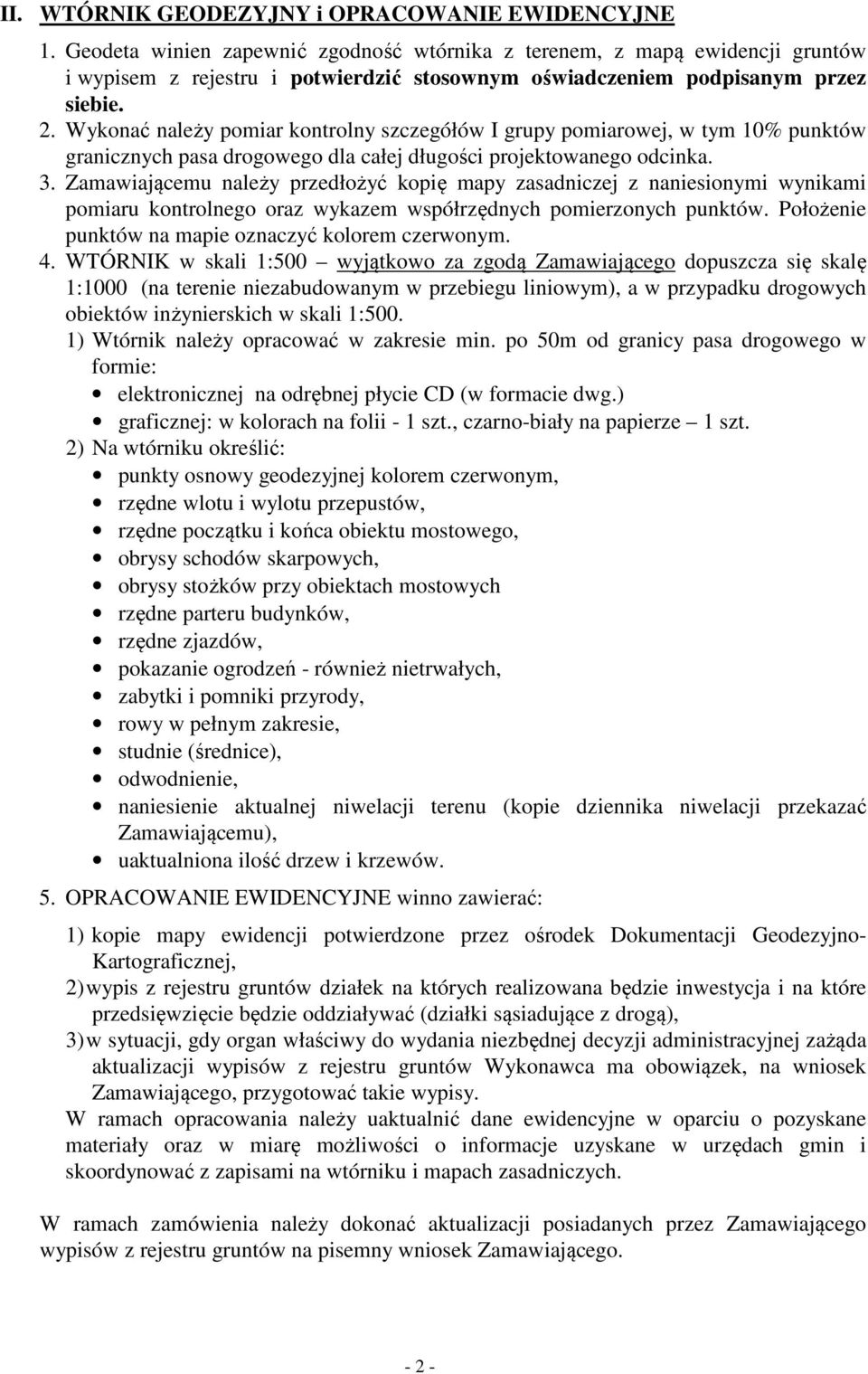 II. WTÓRNIK GEODEZYJNY i OPRACOWANIE EWIDENCYJNE

1. Geodeta winien zapewnić zgodność wtórnika z terenem, z mapą ewidencji gruntów i wypisem z rejestru i potwierdzić stosownym oświadczeniem podpisanym przez siebie.
2. Wykonać należy pomiar kontrolny szczegółów I grupy pomiarowej, w tym 10% punktów granicznych pasa drogowego dla całej długości projektowanego odcinka.
3. Zamawiającemu należy przedłożyć kopię mapy zasadniczej z naniesionymi wynikami pomiaru kontrolnego oraz wykazem współrzędnych pomierzonych punktów. Położenie punktów na mapie oznaczyć kolorem czerwonym.
4. WTÓRNIK w skali 1:500 – wyjątkowo za zgodą Zamawiającego dopuszcza się skalę 1:1000 (na terenie niezabudowanym w przebiegu liniowym), a w przypadku drogowych obiektów inżynierskich w skali 1:500.
1) Wtórnik należy opracować w zakresie min. po 50m od granicy pasa drogowego w formie:
• elektronicznej na odrębnej płycie CD (w formacie dwg.)
• graficznej: w kolorach na folii - 1 szt., czarno-biały na papierze – 1 szt.
2) Na wtórniku określić:
• punkty osnowy geodezyjnej kolorem czerwonym,
• rzędne wlotu i wylotu przepustów,
• rzędne początku i końca obiektu mostowego,
• obrysy schodów skarpowych,
• obrysy stożków przy obiektach mostowych
• rzędne parteru budynków,
• rzędne zjazdów,
• pokazanie ogrodzeń - również nietrwałych,
• zabytki i pomniki przyrody,
• rowy w pełnym zakresie,
• studnie (średnice),
• odwodnienie,
• naniesienie aktualnej niwelacji terenu (kopie dziennika niwelacji przekazać Zamawiającemu),
• uaktualniona ilość drzew i krzewów.

5. OPRACOWANIE EWIDENCYJNE winno zawierać:
1) kopie mapy ewidencji potwierdzone przez ośrodek Dokumentacji Geodezyjno-Kartograficznej,
2) wypis z rejestru gruntów działek na których realizowana będzie inwestycja i na które przedsięwzięcie będzie oddziaływać (działki sąsiadujące z drogą),
3) w sytuacji, gdy organ właściwy do wydania niezbędnej decyzji administracyjnej zażąda aktualizacji wypisów z rejestru gruntów Wykonawca ma obowiązek, na wniosek Zamawiającego, przygotować takie wypisy.
W ramach opracowania należy uaktualnić dane ewidencyjne w oparciu o pozyskane materiały oraz w miarę możliwości o informacje uzyskane w urzędach gmin i skoordynować z zapisami na wtórniku i mapach zasadniczych.

W ramach zamówienia należy dokonać aktualizacji posiadanych przez Zamawiającego wypisów z rejestru gruntów na pisemny wniosek Zamawiającego.

- 2 -